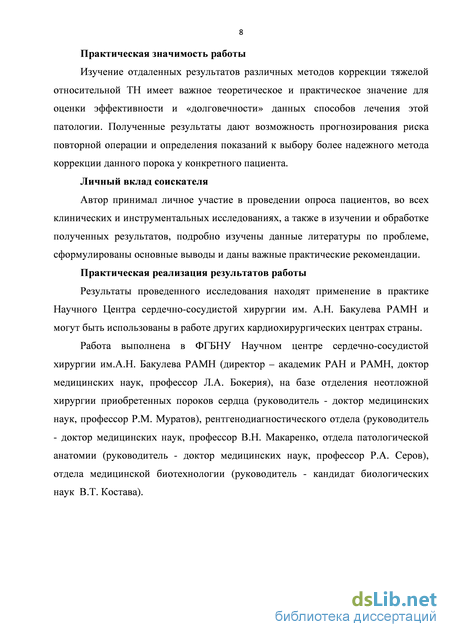 8

Практическая значимость работы

Изучение отдаленных результатов различных методов коррекции тяжелой относительной ТН имеет важное теоретическое и практическое значение для оценки эффективности и «долговечности» данных способов лечения этой патологии. Полученные результаты дают возможность прогнозирования риска повторной операции и определения показаний к выбору более надежного метода коррекции данного порока у конкретного пациента.

Личный вклад соискателя

Автор принимал личное участие в проведении опроса пациентов, во всех клинических и инструментальных исследованиях, а также в изучении и обработке полученных результатов, подробно изучены данные литературы по проблеме, сформулированы основные выводы и даны важные практические рекомендации.

Практическая реализация результатов работы

Результаты проведенного исследования находят применение в практике Научного Центра сердечно-сосудистой хирургии им. А.Н. Бакулева РАМН и могут быть использованы в работе других кардиохирургических центрах страны.

Работа выполнена в ФГБНУ Научном центре сердечно-сосудистой хирургии им.А.Н. Бакулева РАМН (директор – академик РАН и РАМН, доктор медицинских наук, профессор Л.А. Бокерия), на базе отделения неотложной хирургии приобретенных пороков сердца (руководитель - доктор медицинских наук, профессор Р.М. Муратов), рентгенодиагностического отдела (руководитель - доктор медицинских наук, профессор В.Н. Макаренко, отдела патологической анатомии (руководитель - доктор медицинских наук, профессор Р.А. Серов), отдела медицинской биотехнологии (руководитель - кандидат биологических наук В.Т. Костава).

dsLib.net
библиотека диссертаций